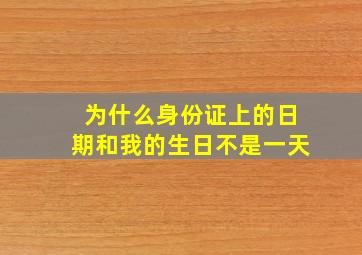 为什么身份证上的日期和我的生日不是一天